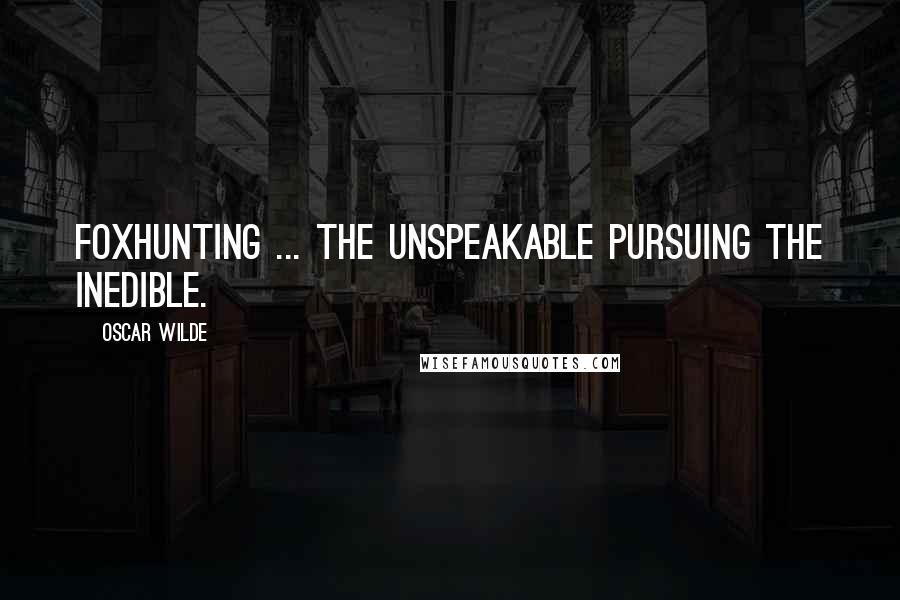 FOXHUNTING ... THE UNSPEAKABLE PURSUING THE INEDIBLE.

OSCAR WILDE

WISEFAMOUSQUOTES.COM